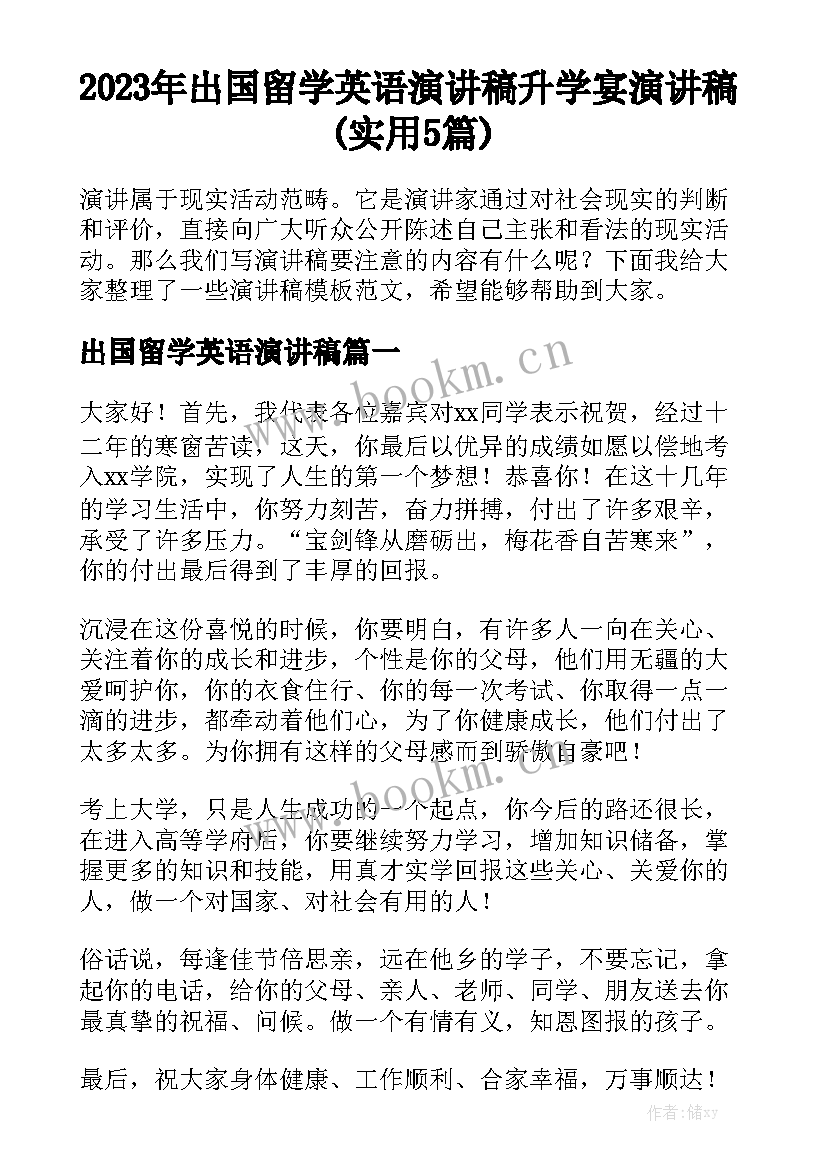 2023年出国留学英语演讲稿升学宴演讲稿(实用5篇)

演讲属于现实活动范畴。它是演讲家通过对社会现实的判断和评价，直接向广大听众公开陈述自己主张和看法的现实活动。那么我们写演讲稿要注意的内容有什么呢？下面我给大家整理了一些演讲稿模板范文，希望能够帮助到大家。

出国留学英语演讲稿篇一

www.bookm.cn

大家好！首先，我代表各位嘉宾对xx同学表示祝贺，经过十二年的寒窗苦读，这天，你最后以优异的成绩如愿以偿地考入xx学院，实现了人生的第一个梦想！恭喜你！在这十几年的学习生活中，你努力刻苦，奋力拼搏，付出了许多艰辛，承受了许多压力。“宝剑锋从磨砺出，梅花香自苦寒来”，你的付出最后得到了丰厚的回报。

沉浸在这份喜悦的时候，你要明白，有许多人一向在关心、关注着你的成长和进步，个性是你的父母，他们用无疆的大爱呵护你，你的衣食住行、你的每一次考试、你取得一点一滴的进步，都牵动着他们心，为了你健康成长，他们付出了太多太多。为你拥有这样的父母感而到骄傲自豪吧！

www.bookm.cn

考上大学，只是人生成功的一个起点，你今后的路还很长，在进入高等学府后，你要继续努力学习，增加知识储备，掌握更多的知识和技能，用真才实学回报这些关心、关爱你的人，做一个对国家、对社会有用的人！

俗话说，每逢佳节倍思亲，远在他乡的学子，不要忘记，拿起你的电话，给你的父母、亲人、老师、同学、朋友送去你最真挚的祝福、问候。做一个有情有义，知恩图报的孩子。

最后，祝大家身体健康、工作顺利、合家幸福，万事顺达！

作者：储xy